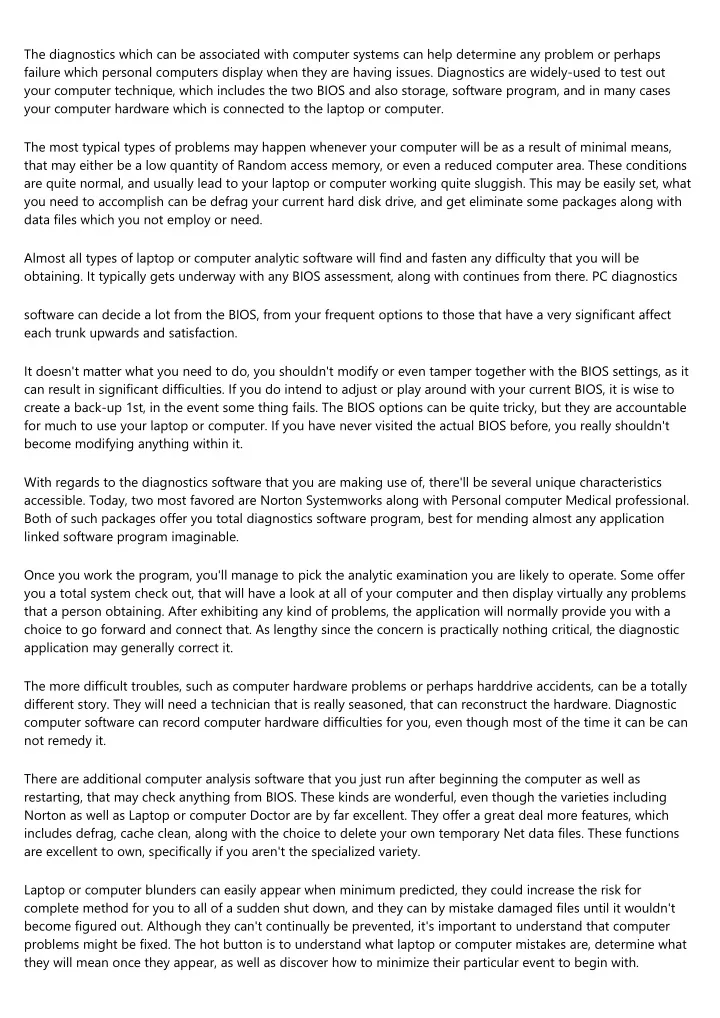 The diagnostics which can be associated with computer systems can help determine any problem or perhaps failure which personal computers display when they are having issues. Diagnostics are widely-used to test out your computer technique, which includes the two BIOS and also storage, software program, and in many cases your computer hardware which is connected to the laptop or computer.

The most typical types of problems may happen whenever your computer will be as a result of minimal means, that may either be a low quantity of Random access memory, or even a reduced computer area. These conditions are quite normal, and usually lead to your laptop or computer working quite sluggish. This may be easily set, what you need to accomplish can be defrag your current hard disk drive, and get eliminate some packages along with data files which you not employ or need.

Almost all types of laptop or computer analytic software will find and fasten any difficulty that you will be obtaining. It typically gets underway with any BIOS assessment, along with continues from there. PC diagnostics

software can decide a lot from the BIOS, from your frequent options to those that have a very significant affect each trunk upwards and satisfaction.

It doesn't matter what you need to do, you shouldn't modify or even tamper together with the BIOS settings, as it can result in significant difficulties. If you do intend to adjust or play around with your current BIOS, it is wise to create a back-up 1st, in the event some thing fails. The BIOS options can be quite tricky, but they are accountable for much to use your laptop or computer. If you have never visited the actual BIOS before, you really shouldn't become modifying anything within it.

With regards to the diagnostics software that you are making use of, there'll be several unique characteristics accessible. Today, two most favored are Norton Systemworks along with Personal computer Medical professional. Both of such packages offer you total diagnostics software program, best for mending almost any application linked software program imaginable.

Once you work the program, you'll manage to pick the analytic examination you are likely to operate. Some offer you a total system check out, that will have a look at all of your computer and then display virtually any problems that a person obtaining. After exhibiting any kind of problems, the application will normally provide you with a choice to go forward and connect that. As lengthy since the concern is practically nothing critical, the diagnostic application may generally correct it.

The more difficult troubles, such as computer hardware problems or perhaps harddrive accidents, can be a totally different story. They will need a technician that is really seasoned, that can reconstruct the hardware. Diagnostic computer software can record computer hardware difficulties for you, even though most of the time it can be can not remedy it.

There are additional computer analysis software that you just run after beginning the computer as well as restarting, that may check anything from BIOS. These kinds are wonderful, even though the varieties including Norton as well as Laptop or computer Doctor are by far excellent. They offer a great deal more features, which includes defrag, cache clean, along with the choice to delete your own temporary Net data files. These functions are excellent to own, specifically if you aren't the specialized variety.

Laptop or computer blunders can easily appear when minimum predicted, they could increase the risk for complete method for you to all of a sudden shut down, and they can by mistake damaged files until it wouldn't become figured out. Although they can't continually be prevented, it's important to understand that computer problems might be fixed. The hot button is to understand what laptop or computer mistakes are, determine what they will mean once they appear, as well as discover how to minimize their particular event to begin with.